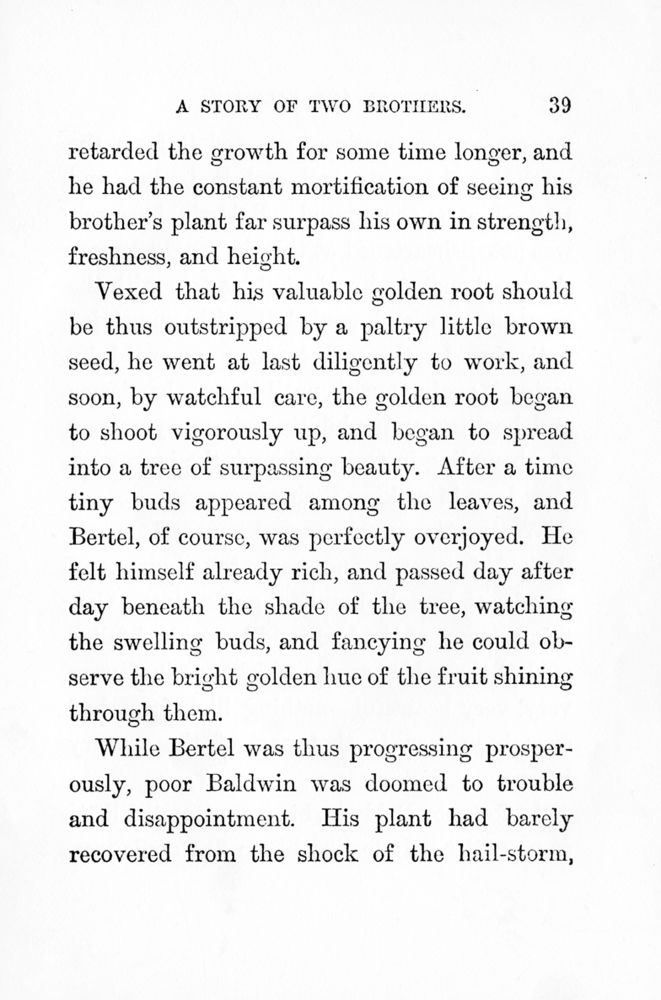 A STORY OF TWO BROTHERS. 39

retarded the growth for some time longer, and he had the constant mortification of seeing his brother's plant far surpass his own in strength, freshness, and height.

Vexed that his valuable golden root should be thus outstripped by a paltry little brown seed, he went at last diligently to work, and soon, by watchful care, the golden root began to shoot vigorously up, and began to spread into a tree of surpassing beauty. After a time tiny buds appeared among the leaves, and Bertel, of course, was perfectly overjoyed. He felt himself already rich, and passed day after day beneath the shade of the tree, watching the swelling buds, and fancying he could observe the bright golden hue of the fruit shining through them.

While Bertel was thus progressing prosperously, poor Baldwin was doomed to trouble and disappointment. His plant had barely recovered from the shock of the hail-storm,